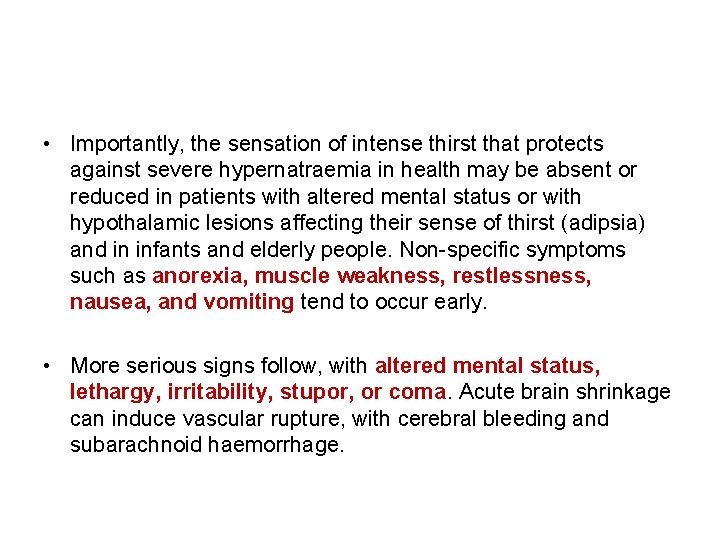 • Importantly, the sensation of intense thirst that protects against severe hypernatraemia in health may be absent or reduced in patients with altered mental status or with hypothalamic lesions affecting their sense of thirst (adipsia) and in infants and elderly people. Non-specific symptoms such as anorexia, muscle weakness, restlessness, nausea, and vomiting tend to occur early.

• More serious signs follow, with altered mental status, lethargy, irritability, stupor, or coma. Acute brain shrinkage can induce vascular rupture, with cerebral bleeding and subarachnoid haemorrhage.